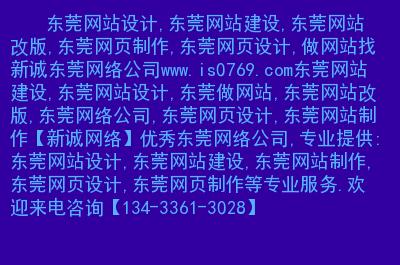 东莞网站设计，东莞网站建设，东莞网站改版，东莞网页制作，东莞网页设计，做网站找新诚东莞网络公司www.is0769.com东莞网站建设，东莞网站设计，东莞做网站，东莞网站改版，东莞网络公司，东莞网页设计，东莞网站制作【新诚网络】优秀东莞网络公司，专业提供：东莞网站设计，东莞网站建设，东莞网站制作，东莞网页设计，东莞网页制作等专业服务.欢迎来电咨询【134-3361-3028】